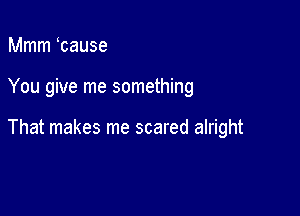 Mmm ‘cause

You give me something

That makes me scared alright